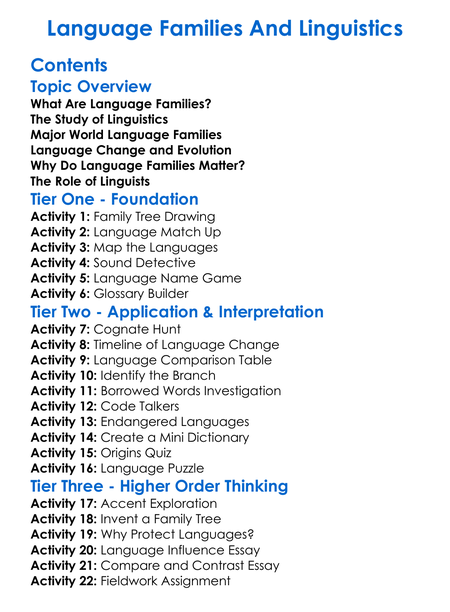 Language Families And Linguistics

Contents

Topic Overview

What Are Language Families?
The Study of Linguistics
Major World Language Families
Language Change and Evolution
Why Do Language Families Matter?
The Role of Linguists

Tier One - Foundation

Activity 1: Family Tree Drawing
Activity 2: Language Match Up
Activity 3: Map the Languages
Activity 4: Sound Detective
Activity 5: Language Name Game
Activity 6: Glossary Builder

Tier Two - Application & Interpretation

Activity 7: Cognate Hunt
Activity 8: Timeline of Language Change
Activity 9: Language Comparison Table
Activity 10: Identify the Branch
Activity 11: Borrowed Words Investigation
Activity 12: Code Talkers
Activity 13: Endangered Languages
Activity 14: Create a Mini Dictionary
Activity 15: Origins Quiz
Activity 16: Language Puzzle

Tier Three - Higher Order Thinking

Activity 17: Accent Exploration
Activity 18: Invent a Family Tree
Activity 19: Why Protect Languages?
Activity 20: Language Influence Essay
Activity 21: Compare and Contrast Essay
Activity 22: Fieldwork Assignment